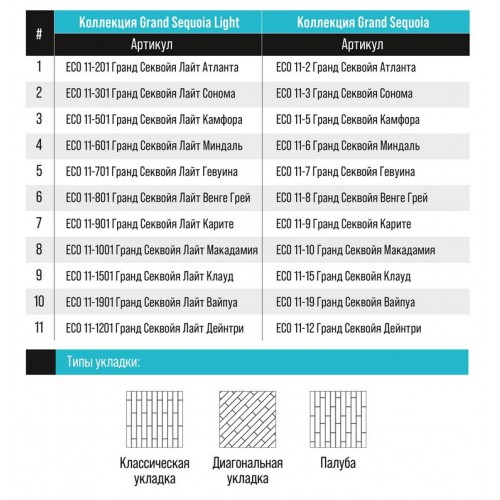 | # | Коллекция Grand Sequoia Light | Коллекция Grand Sequoia |
|---|---|---|
| | Артикул | Артикул |
| 1 | ECO 11-201 Гранд Секвойя Лайт Атланта | ECO 11-2 Гранд Секвойя Атланта |
| 2 | ECO 11-301 Гранд Секвойя Лайт Сонома | ECO 11-3 Гранд Секвойя Сонома |
| 3 | ECO 11-501 Гранд Секвойя Лайт Камфора | ECO 11-5 Гранд Секвойя Камфора |
| 4 | ECO 11-601 Гранд Секвойя Лайт Миндаль | ECO 11-6 Гранд Секвойя Миндаль |
| 5 | ECO 11-701 Гранд Секвойя Лайт Гевуина | ECO 11-7 Гранд Секвойя Гевуина |
| 6 | ECO 11-801 Гранд Секвойя Лайт Венге Грей | ECO 11-8 Гранд Секвойя Венге Грей |
| 7 | ECO 11-901 Гранд Секвойя Лайт Карите | ECO 11-9 Гранд Секвойя Карите |
| 8 | ECO 11-1001 Гранд Секвойя Лайт Макадамия | ECO 11-10 Гранд Секвойя Макадамия |
| 9 | ECO 11-1501 Гранд Секвойя Лайт Клауд | ECO 11-15 Гранд Секвойя Клауд |
| 10 | ECO 11-1901 Гранд Секвойя Лайт Вайпуа | ECO 11-19 Гранд Секвойя Вайпуа |
| 11 | ECO 11-1201 Гранд Секвойя Лайт Дейнтри | ECO 11-12 Гранд Секвойя Дейнтри |

Типы укладки:

Классическая укладка

Диагональная укладка

Палуба